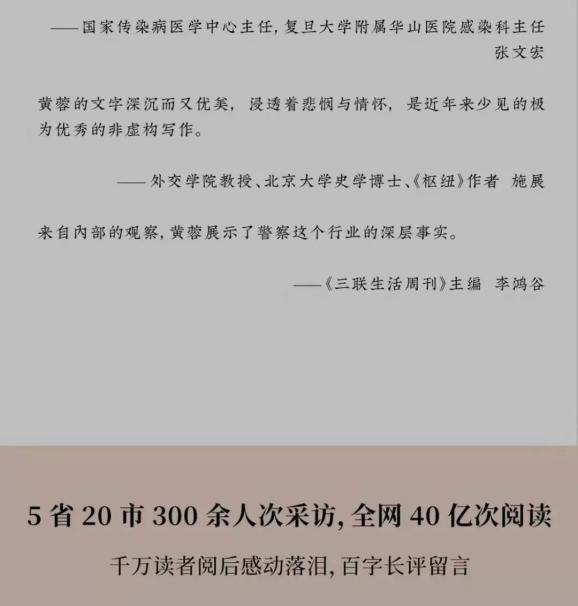 ——国家传染病医学中心主任，复旦大学附属华山医院感染科主任
张文宏

黄蓉的文字深沉而又优美，浸透着悲悯与情怀，是近年来少见的极为优秀的非虚构写作。

——外交学院教授、北京大学史学博士、《枢纽》作者 施展

来自内部的观察，黄蓉展示了警察这个行业的深层事实。

——《三联生活周刊》主编 李鸿谷

5省20市300余人次采访，全网40亿次阅读

千万读者阅后感动落泪，百字长评留言